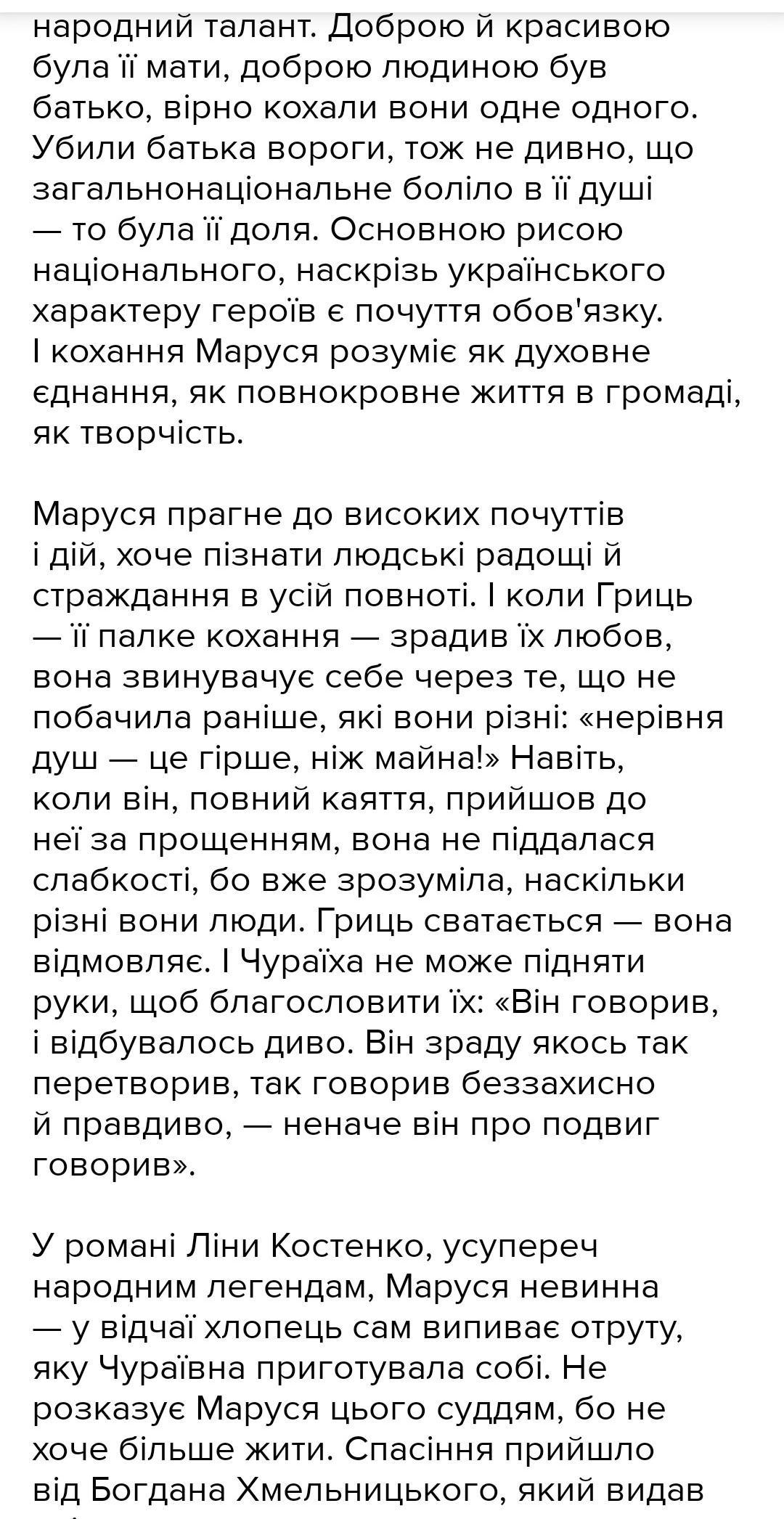 народний талант. Доброю й красивою була її мати, доброю людиною був батько, вірно кохали вони одне одного. Убили батька вороги, тож не дивно, що загальнонаціональне боліло в її душі — то була її доля. Основною рисою національного, наскрізь українського характеру героїв є почуття обов'язку. І кохання Маруся розуміє як духовне єднання, як повнокровне життя в громаді, як творчість.

Маруся прагне до високих почуттів і дій, хоче пізнати людські радощі й страждання в усій повноті. І коли Гриць — її палке кохання — зрадив їх любов, вона звинувачує себе через те, що не побачила раніше, які вони різні: «нерівня душ — це гірше, ніж майна!» Навіть, коли він, повний каяття, прийшов до неї за прощенням, вона не піддалася слабкості, бо вже зрозуміла, наскільки різні вони люди. Гриць сватається — вона відмовляє. І Чураїха не може підняти руки, щоб благословити їх: «Він говорив, і відбувалось диво. Він зраду якось так перетворив, так говорив беззахисно й правдиво, — неначе він про подвиг говорив».

У романі Ліни Костенко, усупереч народним легендам, Маруся невинна — у відчаї хлопець сам випиває отруту, яку Чураївна приготувала собі. Не розказує Маруся цього суддям, бо не хоче більше жити. Спасіння прийшло від Богдана Хмельницького, який видав